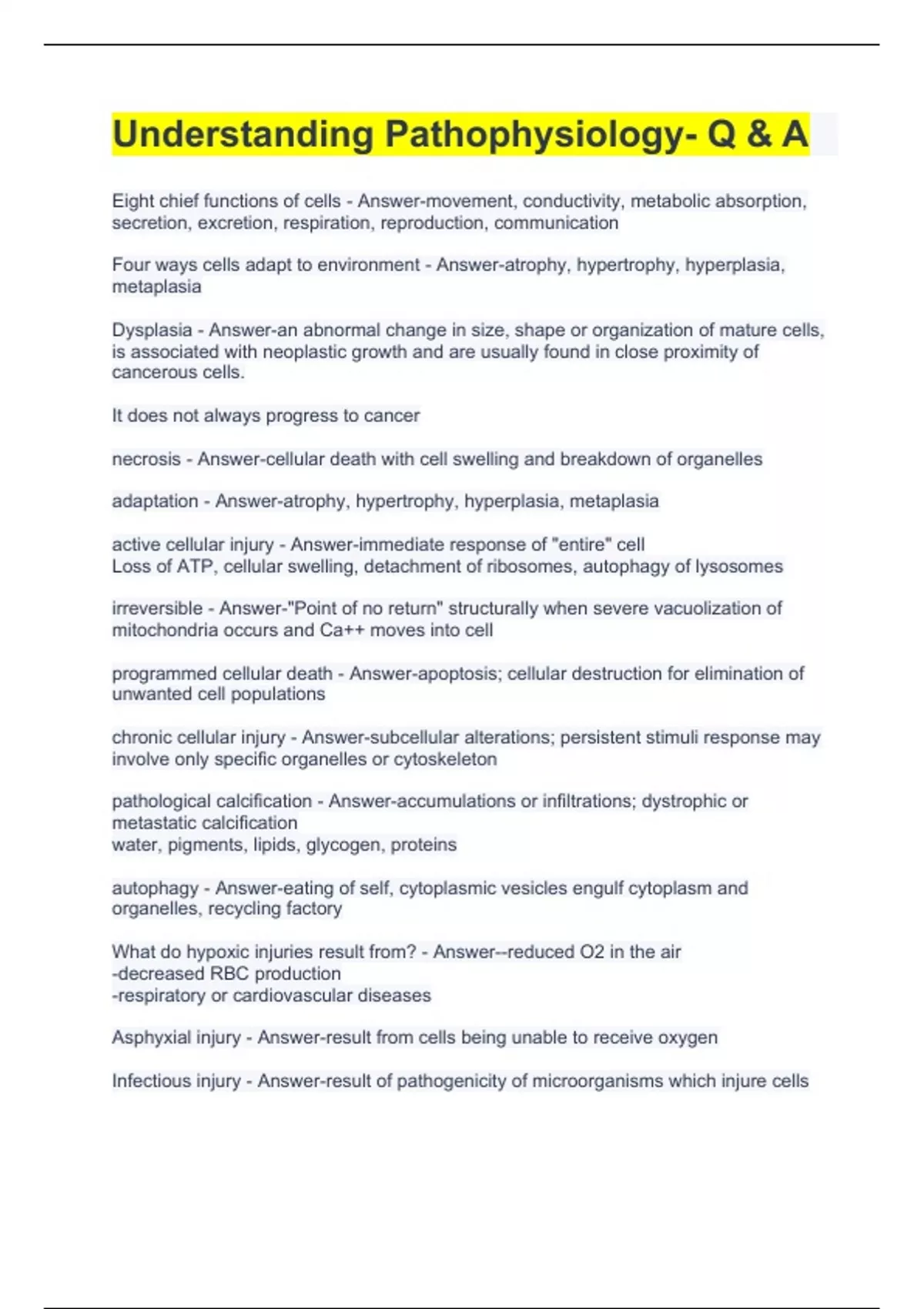 Understanding Pathophysiology- Q & A

Eight chief functions of cells - Answer-movement, conductivity, metabolic absorption, secretion, excretion, respiration, reproduction, communication

Four ways cells adapt to environment - Answer-atrophy, hypertrophy, hyperplasia, metaplasia

Dysplasia - Answer-an abnormal change in size, shape or organization of mature cells, is associated with neoplastic growth and are usually found in close proximity of cancerous cells.

It does not always progress to cancer

necrosis - Answer-cellular death with cell swelling and breakdown of organelles

adaptation - Answer-atrophy, hypertrophy, hyperplasia, metaplasia

active cellular injury - Answer-immediate response of "entire" cell
Loss of ATP, cellular swelling, detachment of ribosomes, autophagy of lysosomes

irreversible - Answer-"Point of no return" structurally when severe vacuolization of mitochondria occurs and Ca++ moves into cell

programmed cellular death - Answer-apoptosis; cellular destruction for elimination of unwanted cell populations

chronic cellular injury - Answer-subcellular alterations; persistent stimuli response may involve only specific organelles or cytoskeleton

pathological calcification - Answer-accumulations or infiltrations; dystrophic or metastatic calcification
water, pigments, lipids, glycogen, proteins

autophagy - Answer-eating of self, cytoplasmic vesicles engulf cytoplasm and organelles, recycling factory

What do hypoxic injuries result from? - Answer--reduced O2 in the air
-decreased RBC production
-respiratory or cardiovascular diseases

Asphyxial injury - Answer-result from cells being unable to receive oxygen

Infectious injury - Answer-result of pathogenicity of microorganisms which injure cells